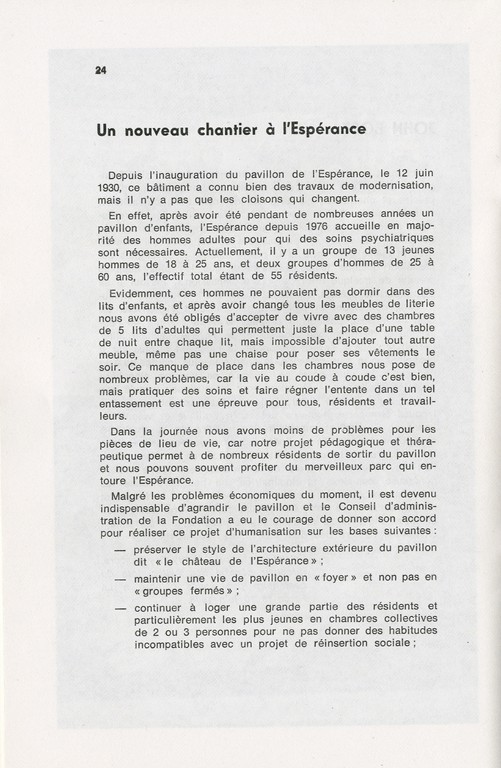 24

Un nouveau chantier à l'Espérance

Depuis l'inauguration du pavillon de l'Espérance, le 12 juin 1930, ce bâtiment a connu bien des travaux de modernisation, mais il n'y a pas que les cloisons qui changent.

En effet, après avoir été pendant de nombreuses années un pavillon d'enfants, l'Espérance depuis 1976 accueille en majorité des hommes adultes pour qui des soins psychiatriques sont nécessaires. Actuellement, il y a un groupe de 13 jeunes hommes de 18 à 25 ans, et deux groupes d'hommes de 25 à 60 ans, l'effectif total étant de 55 résidents.

Evidemment, ces hommes ne pouvaient pas dormir dans des lits d'enfants, et après avoir changé tous les meubles de literie nous avons été obligés d'accepter de vivre avec des chambres de 5 lits d'adultes qui permettent juste la place d'une table de nuit entre chaque lit, mais impossible d'ajouter tout autre meuble, même pas une chaise pour poser ses vêtements le soir. Ce manque de place dans les chambres nous pose de nombreux problèmes, car la vie au coude à coude c'est bien, mais pratiquer des soins et faire régner l'entente dans un tel entassement est une épreuve pour tous, résidents et travailleurs.

Dans la journée nous avons moins de problèmes pour les pièces de lieu de vie, car notre projet pédagogique et thérapeutique permet à de nombreux résidents de sortir du pavillon et nous pouvons souvent profiter du merveilleux parc qui entoure l'Espérance.

Malgré les problèmes économiques du moment, il est devenu indispensable d'agrandir le pavillon et le Conseil d'administration de la Fondation a eu le courage de donner son accord pour réaliser ce projet d'humanisation sur les bases suivantes :

— préserver le style de l'architecture extérieure du pavillon dit « le château de l'Espérance » ;

— maintenir une vie de pavillon en « foyer » et non pas en « groupes fermés » ;

— continuer à loger une grande partie des résidents et particulièrement les plus jeunes en chambres collectives de 2 ou 3 personnes pour ne pas donner des habitudes incompatibles avec un projet de réinsertion sociale ;